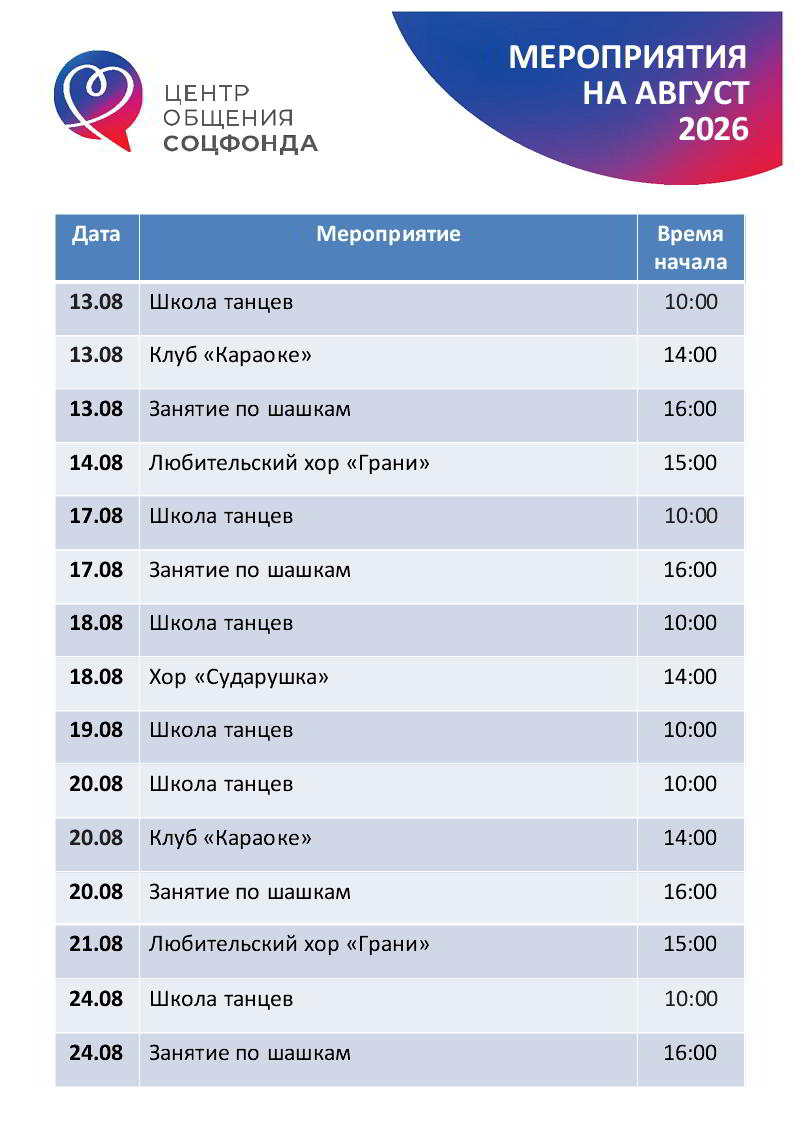 ЦЕНТР
ОБЩЕНИЯ
СОЦФОНДА

МЕРОПРИЯТИЯ
НА АВГУСТ
2026

| Дата | Мероприятие | Время начала |
|---|---|---|
| 13.08 | Школа танцев | 10:00 |
| 13.08 | Клуб «Караоке» | 14:00 |
| 13.08 | Занятие по шашкам | 16:00 |
| 14.08 | Любительский хор «Грани» | 15:00 |
| 17.08 | Школа танцев | 10:00 |
| 17.08 | Занятие по шашкам | 16:00 |
| 18.08 | Школа танцев | 10:00 |
| 18.08 | Хор «Сударушка» | 14:00 |
| 19.08 | Школа танцев | 10:00 |
| 20.08 | Школа танцев | 10:00 |
| 20.08 | Клуб «Караоке» | 14:00 |
| 20.08 | Занятие по шашкам | 16:00 |
| 21.08 | Любительский хор «Грани» | 15:00 |
| 24.08 | Школа танцев | 10:00 |
| 24.08 | Занятие по шашкам | 16:00 |